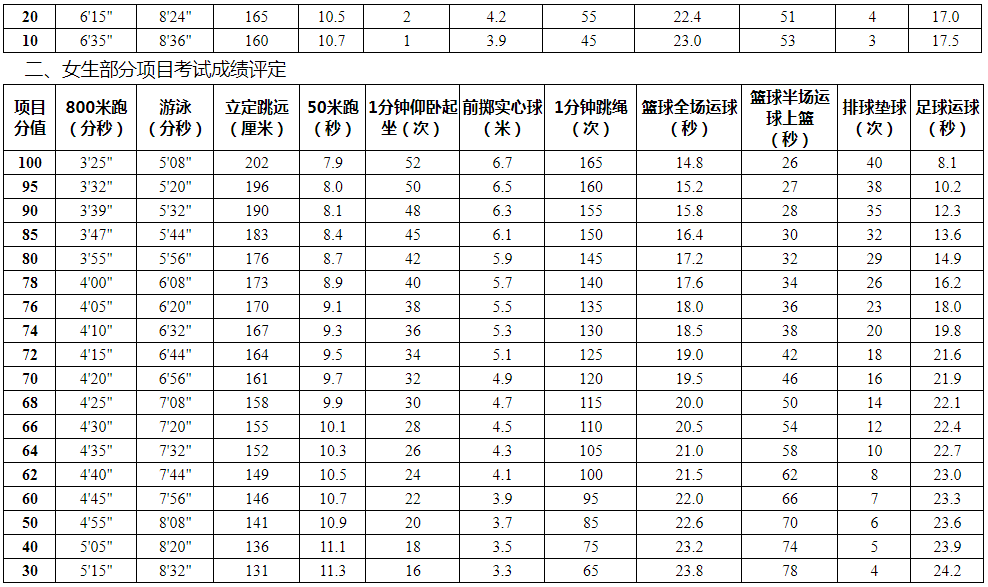 | 20 | 6'15" | 8'24" | 165 | 10.5 | 2 | 4.2 | 55 | 22.4 | 51 | 4 | 17.0 |
|---|---|---|---|---|---|---|---|---|---|---|---|
| 10 | 6'35" | 8'36" | 160 | 10.7 | 1 | 3.9 | 45 | 23.0 | 53 | 3 | 17.5 |

二、女生部分项目考试成绩评定

| 项目分值 | 800米跑（分秒） | 游泳（分秒） | 立定跳远（厘米） | 50米跑（秒） | 1分钟仰卧起坐（次） | 前掷实心球（米） | 1分钟跳绳（次） | 篮球全场运球（秒） | 篮球半场运球上篮（秒） | 排球垫球（次） | 足球运球（秒） |
|---|---|---|---|---|---|---|---|---|---|---|---|
| 100 | 3'25" | 5'08" | 202 | 7.9 | 52 | 6.7 | 165 | 14.8 | 26 | 40 | 8.1 |
| 95 | 3'32" | 5'20" | 196 | 8.0 | 50 | 6.5 | 160 | 15.2 | 27 | 38 | 10.2 |
| 90 | 3'39" | 5'32" | 190 | 8.1 | 48 | 6.3 | 155 | 15.8 | 28 | 35 | 12.3 |
| 85 | 3'47" | 5'44" | 183 | 8.4 | 45 | 6.1 | 150 | 16.4 | 30 | 32 | 13.6 |
| 80 | 3'55" | 5'56" | 176 | 8.7 | 42 | 5.9 | 145 | 17.2 | 32 | 29 | 14.9 |
| 78 | 4'00" | 6'08" | 173 | 8.9 | 40 | 5.7 | 140 | 17.6 | 34 | 26 | 16.2 |
| 76 | 4'05" | 6'20" | 170 | 9.1 | 38 | 5.5 | 135 | 18.0 | 36 | 23 | 18.0 |
| 74 | 4'10" | 6'32" | 167 | 9.3 | 36 | 5.3 | 130 | 18.5 | 38 | 20 | 19.8 |
| 72 | 4'15" | 6'44" | 164 | 9.5 | 34 | 5.1 | 125 | 19.0 | 42 | 18 | 21.6 |
| 70 | 4'20" | 6'56" | 161 | 9.7 | 32 | 4.9 | 120 | 19.5 | 46 | 16 | 21.9 |
| 68 | 4'25" | 7'08" | 158 | 9.9 | 30 | 4.7 | 115 | 20.0 | 50 | 14 | 22.1 |
| 66 | 4'30" | 7'20" | 155 | 10.1 | 28 | 4.5 | 110 | 20.5 | 54 | 12 | 22.4 |
| 64 | 4'35" | 7'32" | 152 | 10.3 | 26 | 4.3 | 105 | 21.0 | 58 | 10 | 22.7 |
| 62 | 4'40" | 7'44" | 149 | 10.5 | 24 | 4.1 | 100 | 21.5 | 62 | 8 | 23.0 |
| 60 | 4'45" | 7'56" | 146 | 10.7 | 22 | 3.9 | 95 | 22.0 | 66 | 7 | 23.3 |
| 50 | 4'55" | 8'08" | 141 | 10.9 | 20 | 3.7 | 85 | 22.6 | 70 | 6 | 23.6 |
| 40 | 5'05" | 8'20" | 136 | 11.1 | 18 | 3.5 | 75 | 23.2 | 74 | 5 | 23.9 |
| 30 | 5'15" | 8'32" | 131 | 11.3 | 16 | 3.3 | 65 | 23.8 | 78 | 4 | 24.2 |